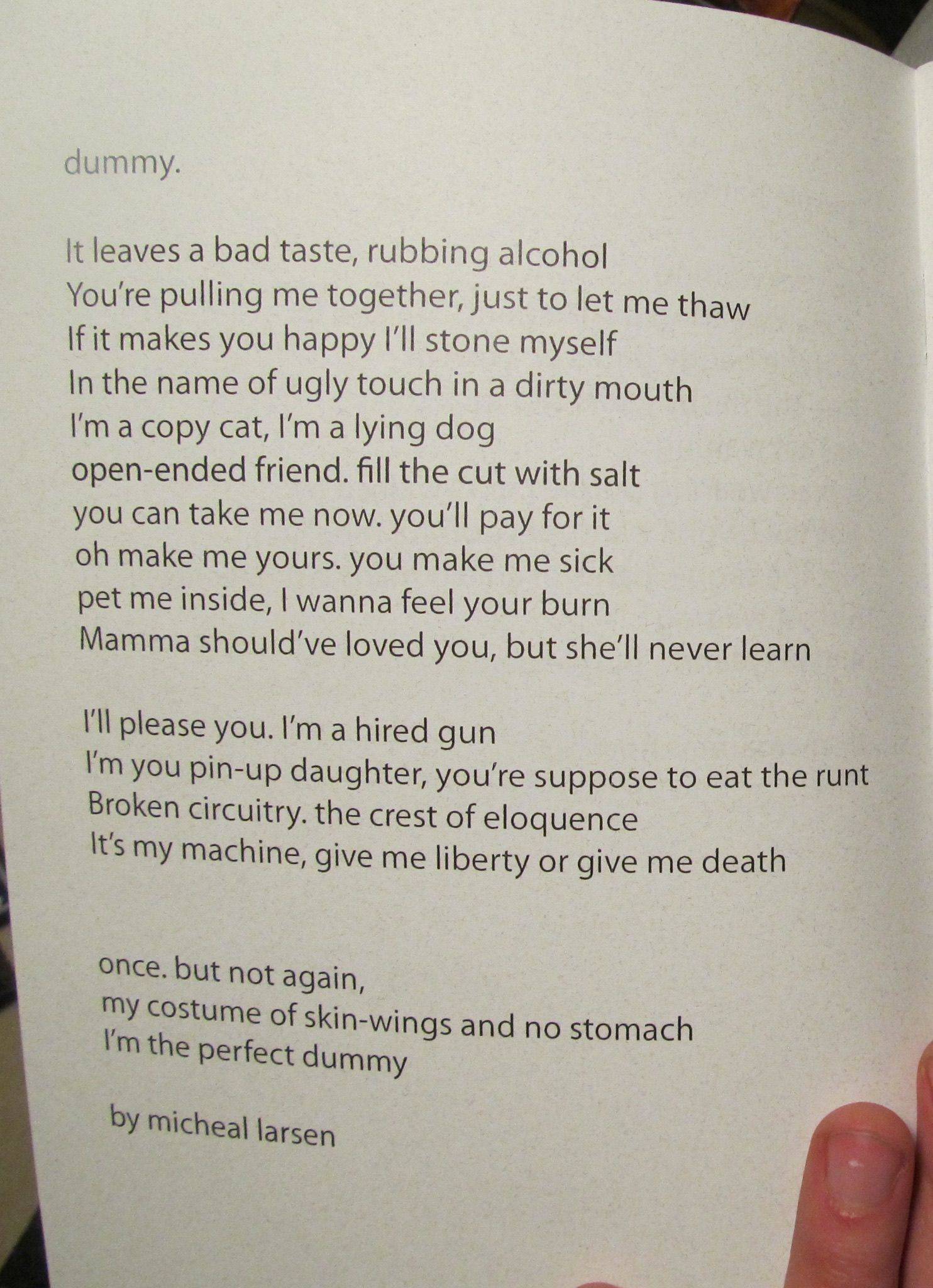 dummy.

It leaves a bad taste, rubbing alcohol
You're pulling me together, just to let me thaw
If it makes you happy I'll stone myself
In the name of ugly touch in a dirty mouth
I'm a copy cat, I'm a lying dog
open-ended friend. fill the cut with salt
you can take me now. you'll pay for it
oh make me yours. you make me sick
pet me inside, I wanna feel your burn
Mamma should've loved you, but she'll never learn

I'll please you. I'm a hired gun
I'm you pin-up daughter, you're suppose to eat the runt
Broken circuitry. the crest of eloquence
It's my machine, give me liberty or give me death

once. but not again,
my costume of skin-wings and no stomach
I'm the perfect dummy

by micheal larsen